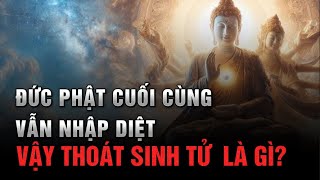 ĐỨC PHẬT CUỐI CÙNG
VẪN NHẬP DIỆT
VẬY THOÁT SINH TỬ LÀ GÌ?